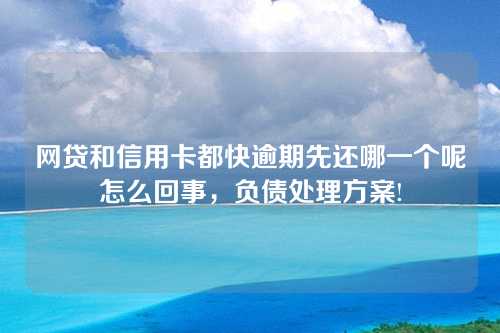 网贷和信用卡都快逾期先还哪一个呢怎么回事，负债处理方案!